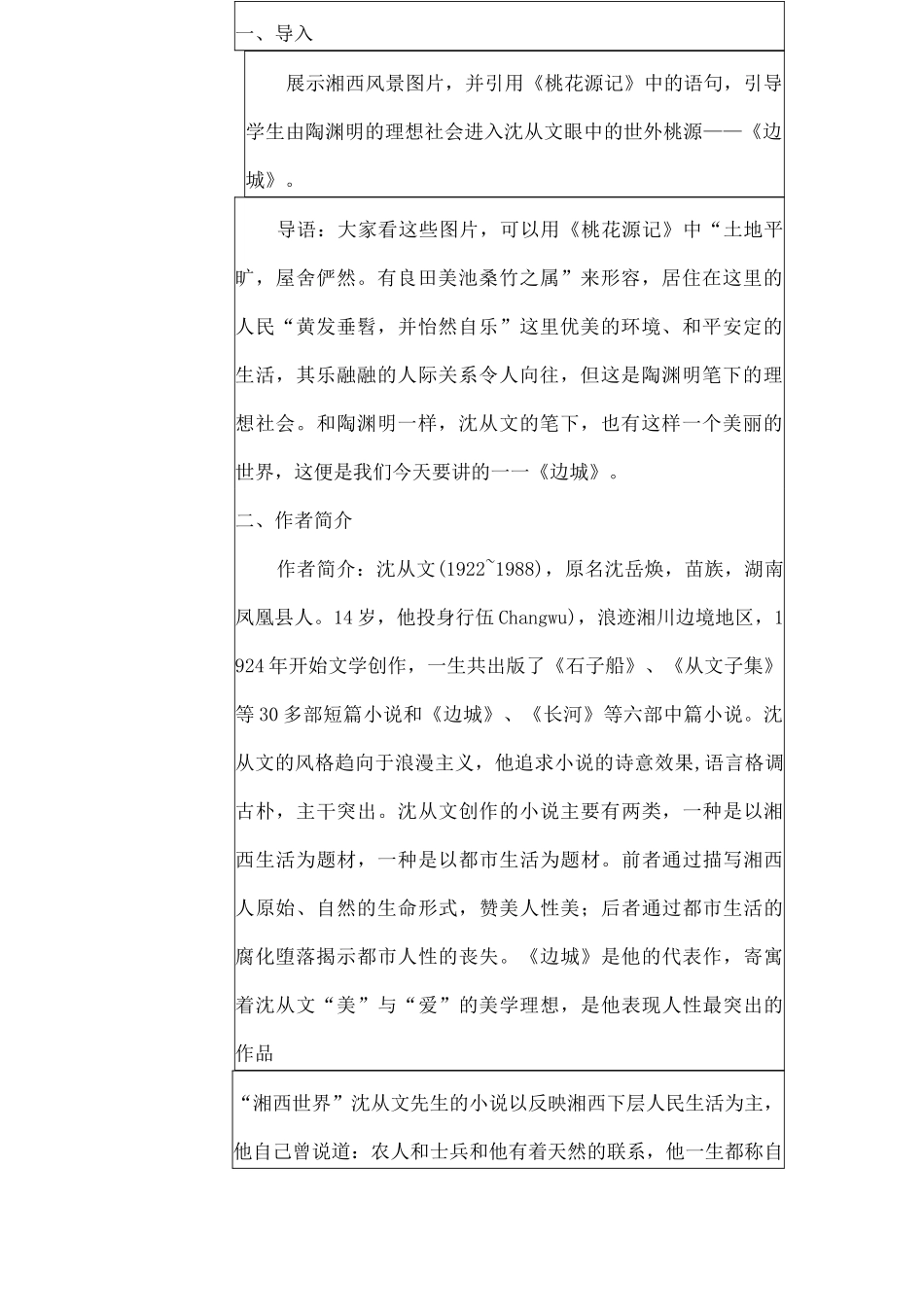 一、导入

展示湘西风景图片，并引用《桃花源记》中的语句，引导学生由陶渊明的理想社会进入沈从文眼中的世外桃源——《边城》。

导语：大家看这些图片，可以用《桃花源记》中“土地平旷，屋舍俨然。有良田美池桑竹之属”来形容，居住在这里的人民“黄发垂髫，并怡然自乐”这里优美的环境、和平安定的生活，其乐融融的人际关系令人向往，但这是陶渊明笔下的理想社会。和陶渊明一样，沈从文的笔下，也有这样一个美丽的世界，这便是我们今天要讲的一一《边城》。

二、作者简介

作者简介：沈从文(1922~1988)，原名沈岳焕，苗族，湖南凤凰县人。14岁，他投身行伍Changwu)，浪迹湘川边境地区，1924年开始文学创作，一生共出版了《石子船》、《从文子集》等30多部短篇小说和《边城》、《长河》等六部中篇小说。沈从文的风格趋向于浪漫主义，他追求小说的诗意效果,语言格调古朴，主干突出。沈从文创作的小说主要有两类，一种是以湘西生活为题材，一种是以都市生活为题材。前者通过描写湘西人原始、自然的生命形式，赞美人性美；后者通过都市生活的腐化堕落揭示都市人性的丧失。《边城》是他的代表作，寄寓着沈从文“美”与“爱”的美学理想，是他表现人性最突出的作品

“湘西世界”沈从文先生的小说以反映湘西下层人民生活为主，他自己曾说道：农人和士兵和他有着天然的联系，他一生都称自